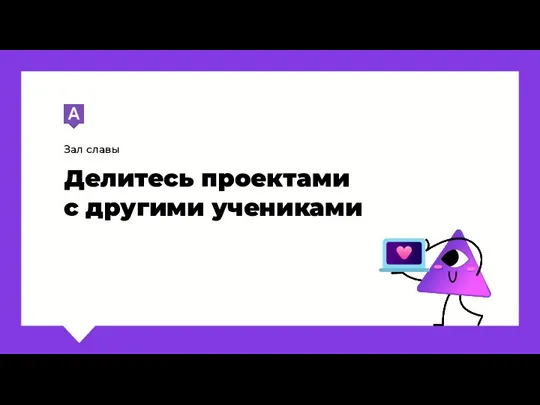 A

Зал славы

Делитесь проектами с другими учениками